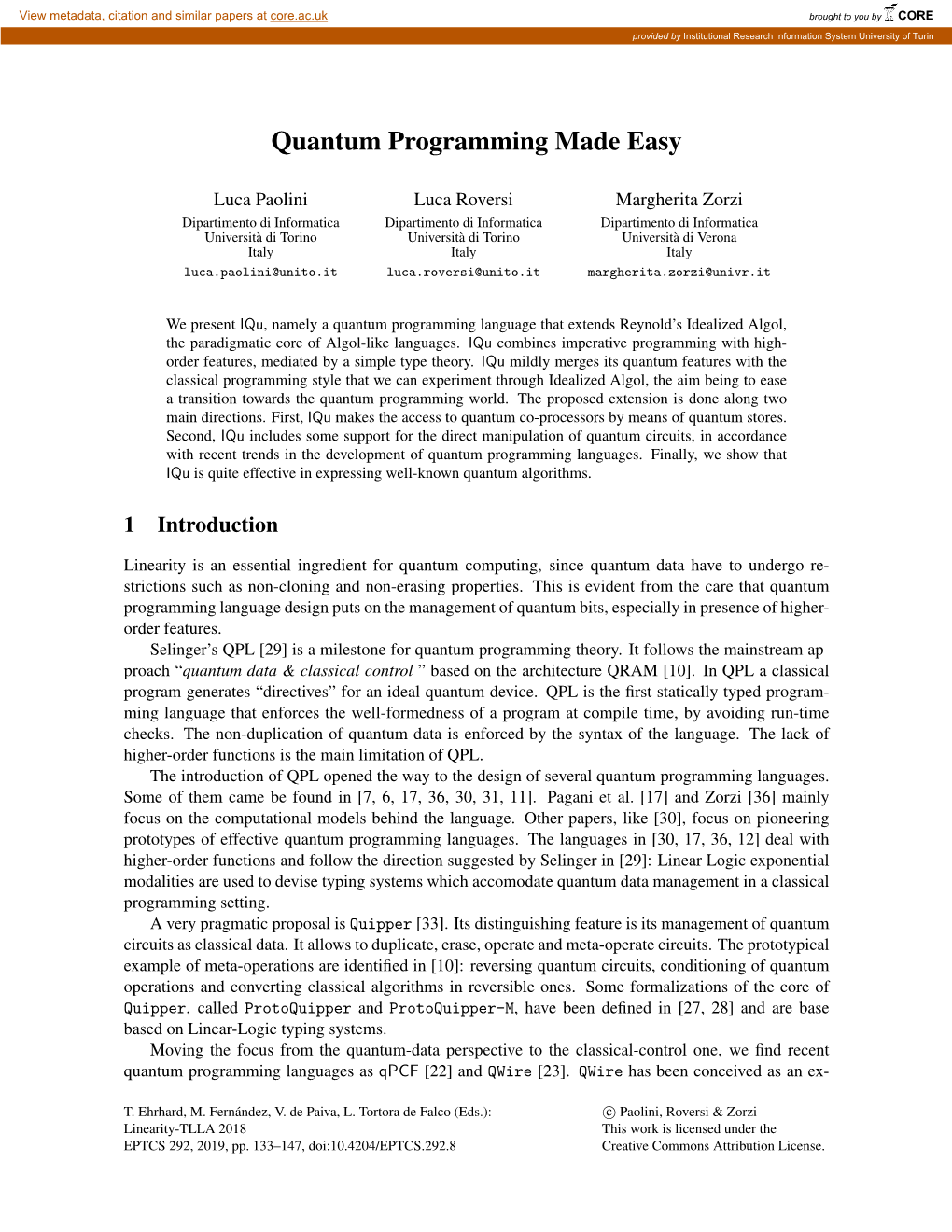 View metadata, citation and similar papers at core.ac.uk

brought to you by CORE

provided by Institutional Research Information System University of Turin

Quantum Programming Made Easy

Luca Paolini
Dipartimento di Informatica
Università di Torino
Italy
luca.paolini@unito.it

Luca Roversi
Dipartimento di Informatica
Università di Torino
Italy
luca.roversi@unito.it

Margherita Zorzi
Dipartimento di Informatica
Università di Verona
Italy
margherita.zorzi@univr.it

We present IQu, namely a quantum programming language that extends Reynold's Idealized Algol, the paradigmatic core of Algol-like languages. IQu combines imperative programming with high-order features, mediated by a simple type theory. IQu mildly merges its quantum features with the classical programming style that we can experiment through Idealized Algol, the aim being to ease a transition towards the quantum programming world. The proposed extension is done along two main directions. First, IQu makes the access to quantum co-processors by means of quantum stores. Second, IQu includes some support for the direct manipulation of quantum circuits, in accordance with recent trends in the development of quantum programming languages. Finally, we show that IQu is quite effective in expressing well-known quantum algorithms.

1 Introduction

Linearity is an essential ingredient for quantum computing, since quantum data have to undergo restrictions such as non-cloning and non-erasing properties. This is evident from the care that quantum programming language design puts on the management of quantum bits, especially in presence of higher-order features.

Selinger's QPL [29] is a milestone for quantum programming theory. It follows the mainstream approach "quantum data & classical control " based on the architecture QRAM [10]. In QPL a classical program generates "directives" for an ideal quantum device. QPL is the first statically typed programming language that enforces the well-formedness of a program at compile time, by avoiding run-time checks. The non-duplication of quantum data is enforced by the syntax of the language. The lack of higher-order functions is the main limitation of QPL.

The introduction of QPL opened the way to the design of several quantum programming languages. Some of them came be found in [7, 6, 17, 36, 30, 31, 11]. Pagani et al. [17] and Zorzi [36] mainly focus on the computational models behind the language. Other papers, like [30], focus on pioneering prototypes of effective quantum programming languages. The languages in [30, 17, 36, 12] deal with higher-order functions and follow the direction suggested by Selinger in [29]: Linear Logic exponential modalities are used to devise typing systems which accomodate quantum data management in a classical programming setting.

A very pragmatic proposal is Quipper [33]. Its distinguishing feature is its management of quantum circuits as classical data. It allows to duplicate, erase, operate and meta-operate circuits. The prototypical example of meta-operations are identified in [10]: reversing quantum circuits, conditioning of quantum operations and converting classical algorithms in reversible ones. Some formalizations of the core of Quipper, called ProtoQuipper and ProtoQuipper-M, have been defined in [27, 28] and are base based on Linear-Logic typing systems.

Moving the focus from the quantum-data perspective to the classical-control one, we find recent quantum programming languages as qPCF [22] and QWire [23]. QWire has been conceived as an ex-

T. Ehrhard, M. Fernández, V. de Paiva, L. Tortora de Falco (Eds.):
Linearity-TLLA 2018
EPTCS 292, 2019, pp. 133–147, doi:10.4204/EPTCS.292.8

© Paolini, Roversi & Zorzi
This work is licensed under the
Creative Commons Attribution License.